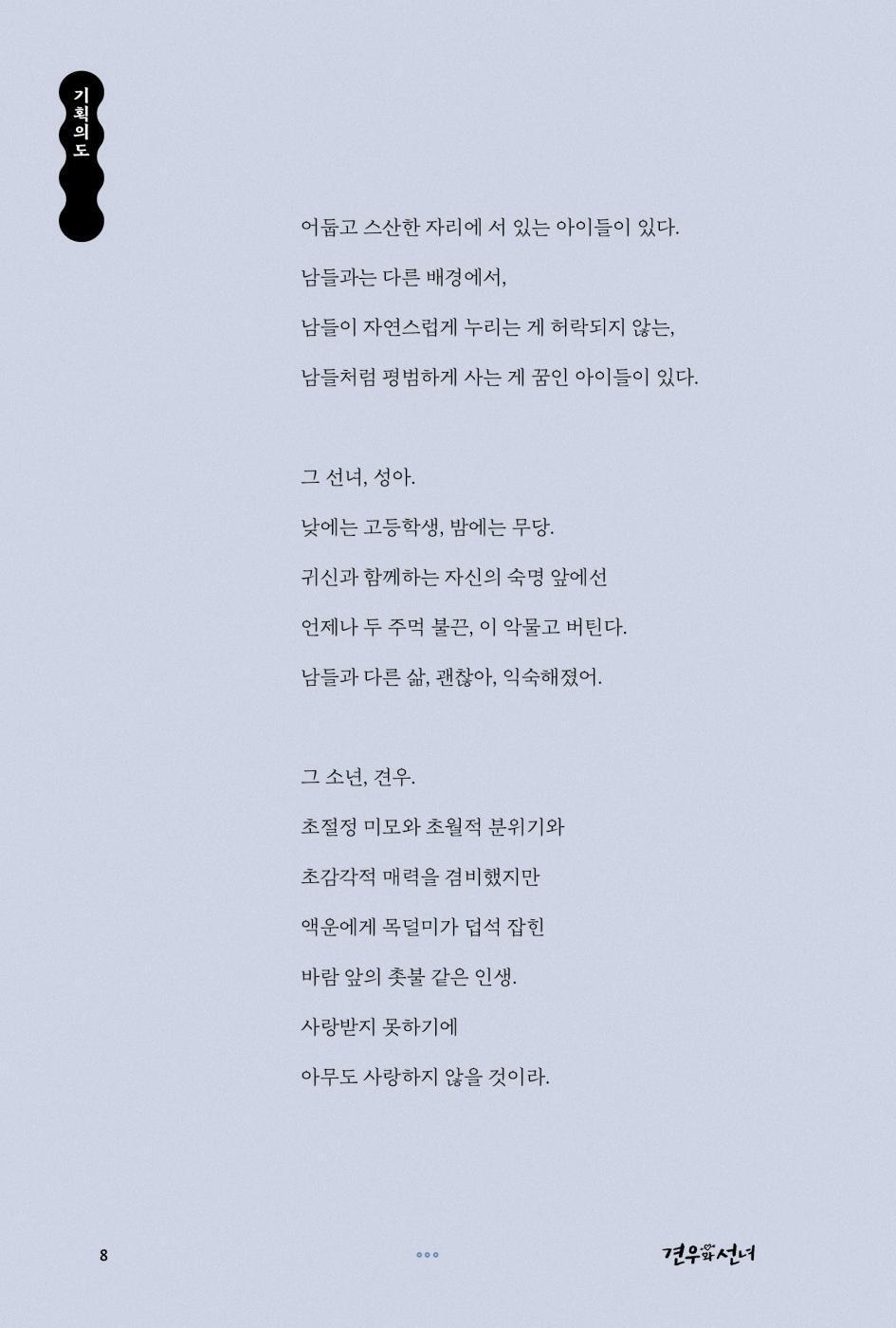 기획의도

어둡고 스산한 자리에 서 있는 아이들이 있다.

남들과는 다른 배경에서,

남들이 자연스럽게 누리는 게 허락되지 않는,

남들처럼 평범하게 사는 게 꿈인 아이들이 있다.

그 선녀, 성아.

낮에는 고등학생, 밤에는 무당.

귀신과 함께하는 자신의 숙명 앞에선

언제나 두 주먹 불끈, 이 악물고 버틴다.

남들과 다른 삶, 괜찮아, 익숙해졌어.

그 소년, 견우.

초절정 미모와 초월적 분위기와

초감각적 매력을 겸비했지만

액운에게 목덜미가 덥석 잡힌

바람 앞의 촛불 같은 인생.

사랑받지 못하기에

아무도 사랑하지 않을 것이라.

8

견우와 선녀